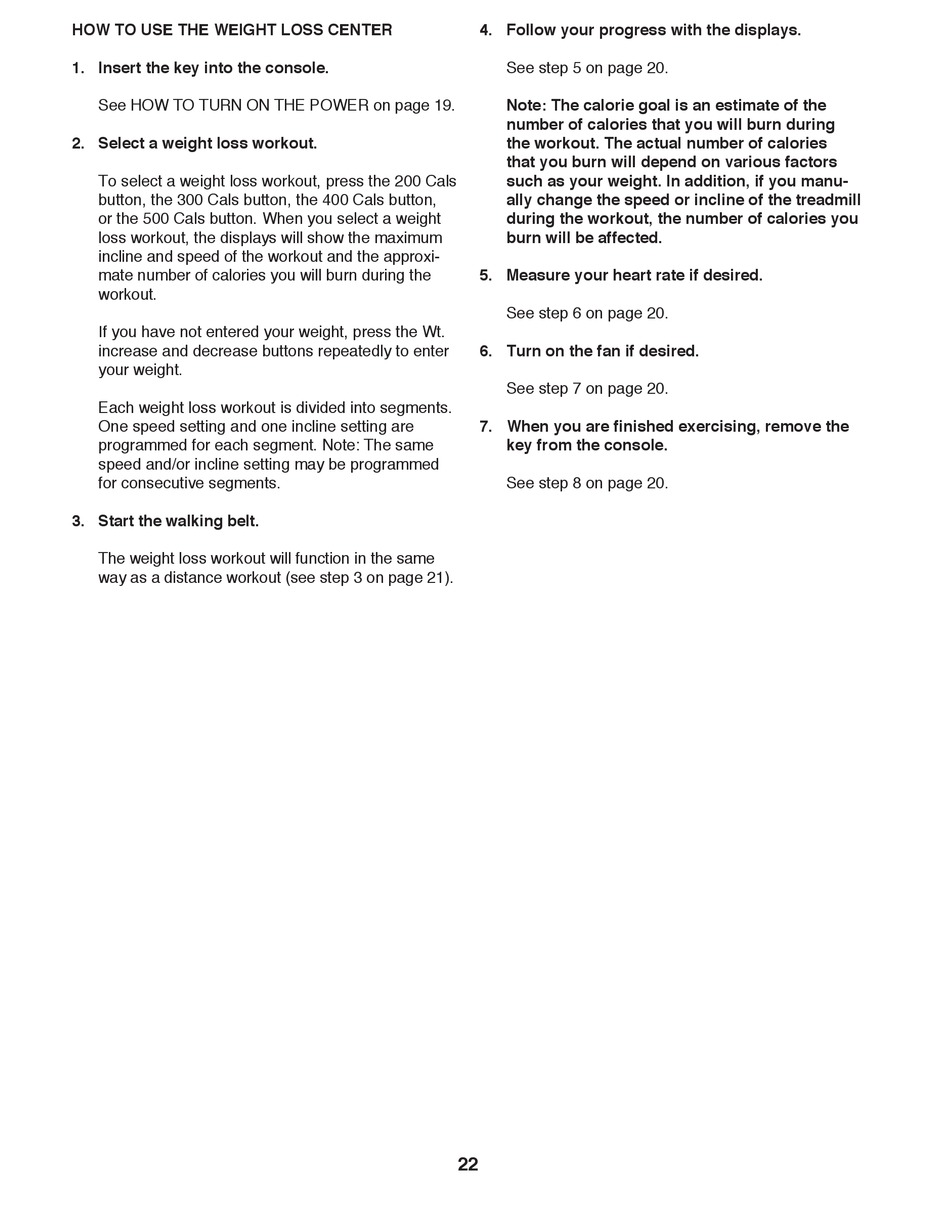 HOW TO USE THE WEIGHT LOSS CENTER

1. Insert the key into the console.

See HOW TO TURN ON THE POWER on page 19.

2. Select a weight loss workout.

To select a weight loss workout, press the 200 Cals button, the 300 Cals button, the 400 Cals button, or the 500 Cals button. When you select a weight loss workout, the displays will show the maximum incline and speed of the workout and the approximate number of calories you will burn during the workout.

If you have not entered your weight, press the Wt. increase and decrease buttons repeatedly to enter your weight.

Each weight loss workout is divided into segments. One speed setting and one incline setting are programmed for each segment. Note: The same speed and/or incline setting may be programmed for consecutive segments.

3. Start the walking belt.

The weight loss workout will function in the same way as a distance workout (see step 3 on page 21).

4. Follow your progress with the displays.

See step 5 on page 20.

Note: The calorie goal is an estimate of the number of calories that you will burn during the workout. The actual number of calories that you burn will depend on various factors such as your weight. In addition, if you manually change the speed or incline of the treadmill during the workout, the number of calories you burn will be affected.

5. Measure your heart rate if desired.

See step 6 on page 20.

6. Turn on the fan if desired.

See step 7 on page 20.

7. When you are finished exercising, remove the key from the console.

See step 8 on page 20.

22